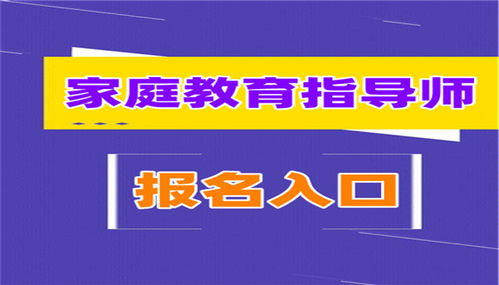 家庭教育指导师

报名入口